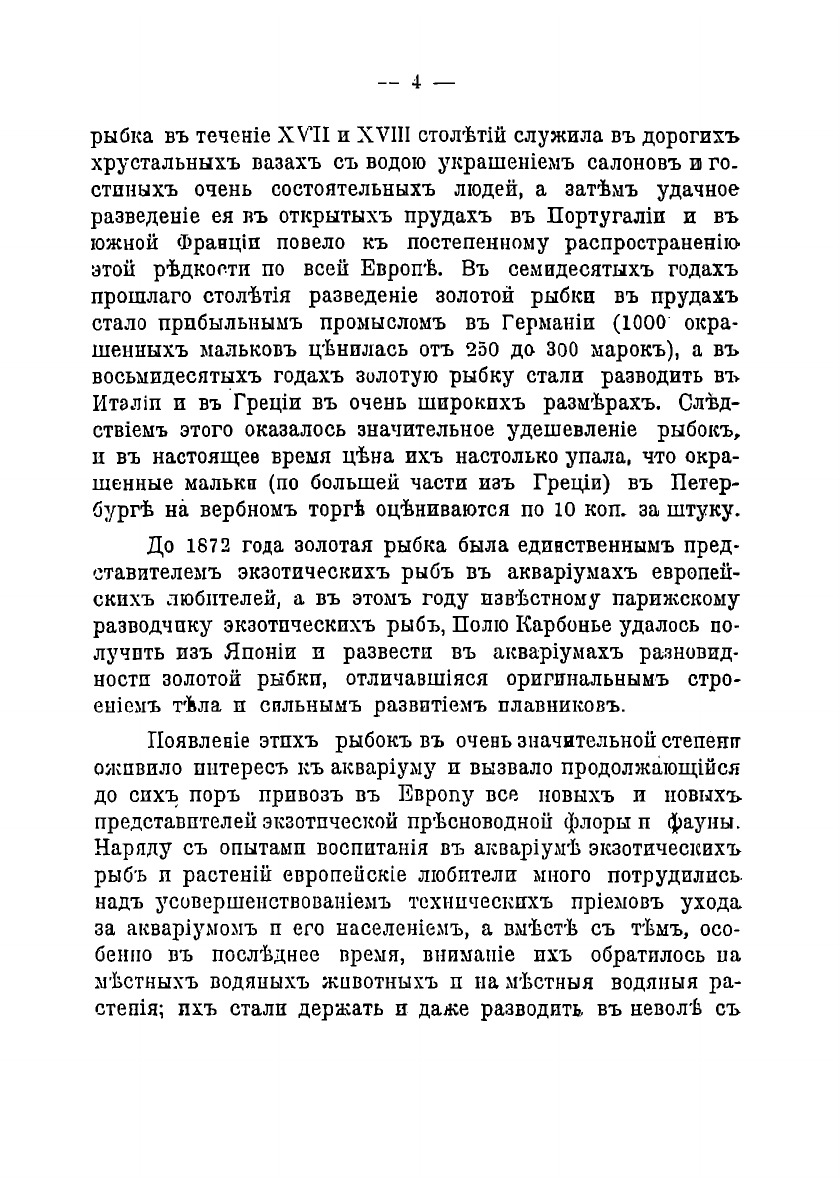 — 4 —

рыбка въ теченіе XVII и XVIII столѣтій служила въ дорогихъ хрустальныхъ вазахъ съ водою украшеніемъ салоновъ и гостиныхъ очень состоятельныхъ людей, а затѣмъ удачное разведеніе ея въ открытыхъ прудахъ въ Португаліи и въ южной Франціи повело къ постепенному распространенію этой рѣдкости по всей Европѣ. Въ семидесятыхъ годахъ прошлаго столѣтія разведеніе золотой рыбки въ прудахъ стало прибыльнымъ промысломъ въ Германіи (1000 окрашенныхъ мальковъ цѣнилась отъ 250 до 300 марокъ), а въ восьмидесятыхъ годахъ золотую рыбку стали разводить въ Италіи и въ Греціи въ очень широкихъ размѣрахъ. Слѣдствіемъ этого оказалось значительное удешевленіе рыбокъ, и въ настоящее время цѣна ихъ настолько упала, что окрашенные мальки (по большей части изъ Греціи) въ Петербургѣ на вербномъ торгѣ оцѣниваются по 10 коп. за штуку.

До 1872 года золотая рыбка была единственнымъ представителемъ экзотическихъ рыбъ въ акваріумахъ европейскихъ любителей, а въ этомъ году извѣстному парижскому разводчику экзотическихъ рыбъ, Полю Карбонье удалось получить изъ Японіи и развести въ акваріумахъ разновидности золотой рыбки, отличавшіяся оригинальнымъ строеніемъ тѣла и сильнымъ развитіемъ плавниковъ.

Появленіе этихъ рыбокъ въ очень значительной степени оживило интересъ къ акваріуму и вызвало продолжающійся до сихъ поръ привозъ въ Европу все новыхъ и новыхъ представителей экзотической прѣсноводной флоры и фауны. Наряду съ опытами воспитанія въ акваріумѣ экзотическихъ рыбъ и растеній европейскіе любители много потрудились надъ усовершенствованіемъ техническихъ пріемовъ ухода за акваріумомъ и его населеніемъ, а вмѣстѣ съ тѣмъ, особенно въ послѣднее время, вниманіе ихъ обратилось на мѣстныхъ водяныхъ животныхъ и на мѣстныя водяныя растенія; ихъ стали держать и даже разводить въ неволѣ съ